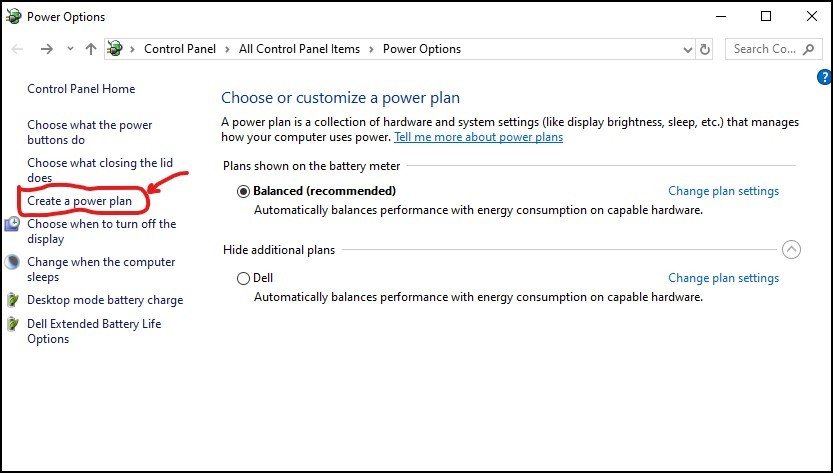 Power Options

Control Panel > All Control Panel Items > Power Options

Search Co...

Control Panel Home

Choose what the power buttons do

Choose what closing the lid does

Create a power plan

Choose when to turn off the display

Change when the computer sleeps

Desktop mode battery charge

Dell Extended Battery Life Options

Choose or customize a power plan

A power plan is a collection of hardware and system settings (like display brightness, sleep, etc.) that manages how your computer uses power. Tell me more about power plans

Plans shown on the battery meter

Balanced (recommended)

Change plan settings

Automatically balances performance with energy consumption on capable hardware.

Hide additional plans

Dell

Change plan settings

Automatically balances performance with energy consumption on capable hardware.